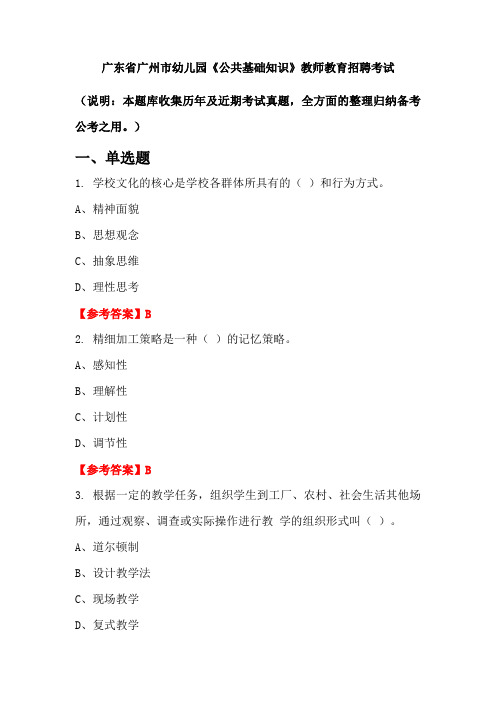 广东省广州市幼儿园《公共基础知识》教师教育招聘考试

（说明：本题库收集历年及近期考试真题，全方面的整理归纳备考公考之用。）

一、单选题

1. 学校文化的核心是学校各群体所具有的（ ）和行为方式。

A、精神面貌

B、思想观念

C、抽象思维

D、理性思考

【参考答案】B

2. 精细加工策略是一种（ ）的记忆策略。

A、感知性

B、理解性

C、计划性

D、调节性

【参考答案】B

3. 根据一定的教学任务，组织学生到工厂、农村、社会生活其他场所，通过观察、调查或实际操作进行教 学的组织形式叫（ ）。

A、道尔顿制

B、设计教学法

C、现场教学

D、复式教学